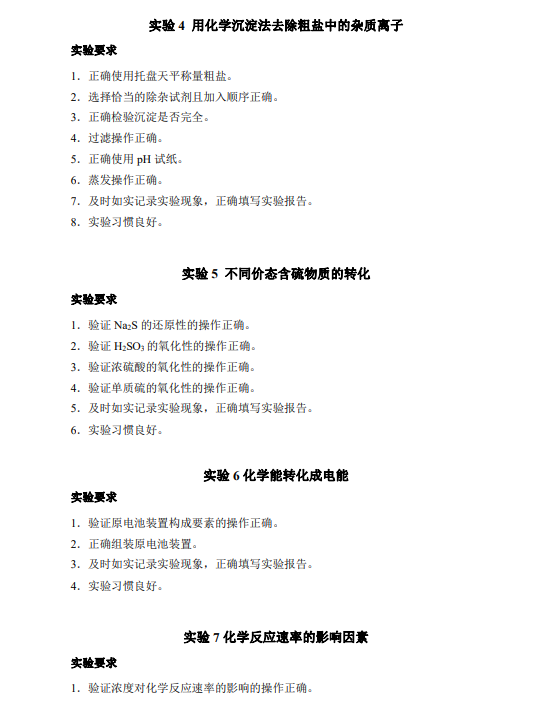 实验 4 用化学沉淀法去除粗盐中的杂质离子

实验要求

1. 正确使用托盘天平称量粗盐。
2. 选择恰当的除杂试剂且加入顺序正确。
3. 正确检验沉淀是否完全。
4. 过滤操作正确。
5. 正确使用 pH 试纸。
6. 蒸发操作正确。
7. 及时如实记录实验现象，正确填写实验报告。
8. 实验习惯良好。

实验 5 不同价态含硫物质的转化

实验要求

1. 验证 $Na_2S$ 的还原性的操作正确。
2. 验证 $H_2SO_3$ 的氧化性的操作正确。
3. 验证浓硫酸的氧化性的操作正确。
4. 验证单质硫的氧化性的操作正确。
5. 及时如实记录实验现象，正确填写实验报告。
6. 实验习惯良好。

实验 6 化学能转化成电能

实验要求

1. 验证原电池装置构成要素的操作正确。
2. 正确组装原电池装置。
3. 及时如实记录实验现象，正确填写实验报告。
4. 实验习惯良好。

实验 7 化学反应速率的影响因素

实验要求

1. 验证浓度对化学反应速率的影响的操作正确。